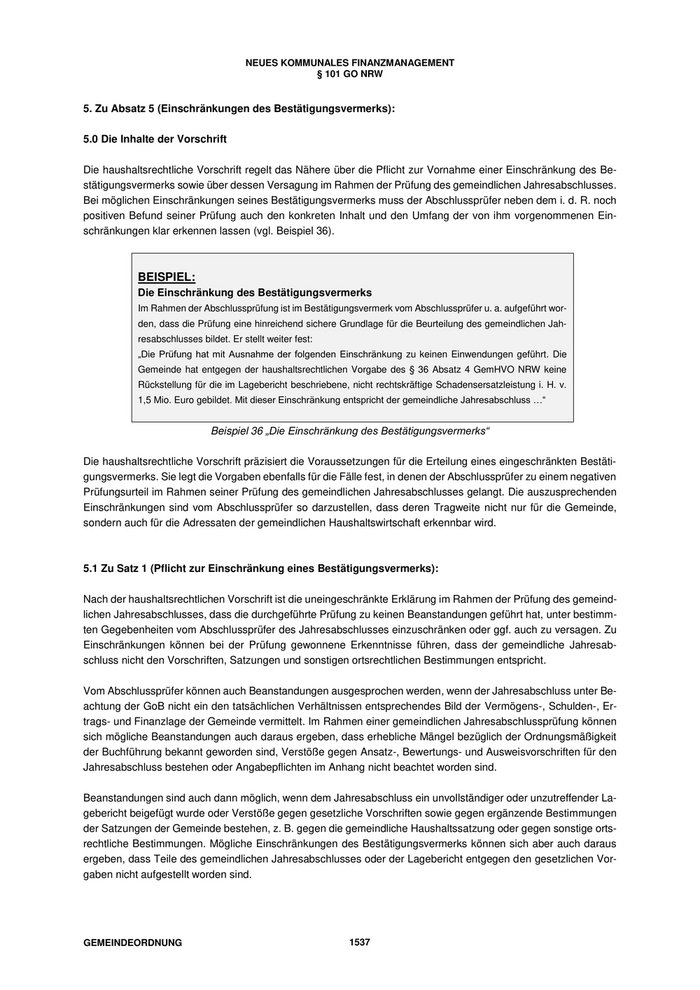 NEUES KOMMUNALES FINANZMANAGEMENT
§ 101 GO NRW

5. Zu Absatz 5 (Einschränkungen des Bestätigungsvermerks):

5.0 Die Inhalte der Vorschrift

Die haushaltsrechtliche Vorschrift regelt das Nähere über die Pflicht zur Vornahme einer Einschränkung des Bestätigungsvermerks sowie über dessen Versagung im Rahmen der Prüfung des gemeindlichen Jahresabschlusses. Bei möglichen Einschränkungen seines Bestätigungsvermerks muss der Abschlussprüfer neben dem i. d. R. noch positiven Befund seiner Prüfung auch den konkreten Inhalt und den Umfang der von ihm vorgenommenen Einschränkungen klar erkennen lassen (vgl. Beispiel 36).

BEISPIEL:
Die Einschränkung des Bestätigungsvermerks
Im Rahmen der Abschlussprüfung ist im Bestätigungsvermerk vom Abschlussprüfer u. a. aufgeführt worden, dass die Prüfung eine hinreichend sichere Grundlage für die Beurteilung des gemeindlichen Jahresabschlusses bildet. Er stellt weiter fest:
„Die Prüfung hat mit Ausnahme der folgenden Einschränkung zu keinen Einwendungen geführt. Die Gemeinde hat entgegen der haushaltsrechtlichen Vorgabe des § 36 Absatz 4 GemHVO NRW keine Rückstellung für die im Lagebericht beschriebene, nicht rechtskräftige Schadensersatzleistung i. H. v. 1,5 Mio. Euro gebildet. Mit dieser Einschränkung entspricht der gemeindliche Jahresabschluss …"

Beispiel 36 „Die Einschränkung des Bestätigungsvermerks"

Die haushaltsrechtliche Vorschrift präzisiert die Voraussetzungen für die Erteilung eines eingeschränkten Bestätigungsvermerks. Sie legt die Vorgaben ebenfalls für die Fälle fest, in denen der Abschlussprüfer zu einem negativen Prüfungsurteil im Rahmen seiner Prüfung des gemeindlichen Jahresabschlusses gelangt. Die auszusprechenden Einschränkungen sind vom Abschlussprüfer so darzustellen, dass deren Tragweite nicht nur für die Gemeinde, sondern auch für die Adressaten der gemeindlichen Haushaltswirtschaft erkennbar wird.

5.1 Zu Satz 1 (Pflicht zur Einschränkung eines Bestätigungsvermerks):

Nach der haushaltsrechtlichen Vorschrift ist die uneingeschränkte Erklärung im Rahmen der Prüfung des gemeindlichen Jahresabschlusses, dass die durchgeführte Prüfung zu keinen Beanstandungen geführt hat, unter bestimmten Gegebenheiten vom Abschlussprüfer des Jahresabschlusses einzuschränken oder ggf. auch zu versagen. Zu Einschränkungen können bei der Prüfung gewonnene Erkenntnisse führen, dass der gemeindliche Jahresabschluss nicht den Vorschriften, Satzungen und sonstigen ortsrechtlichen Bestimmungen entspricht.

Vom Abschlussprüfer können auch Beanstandungen ausgesprochen werden, wenn der Jahresabschluss unter Beachtung der GoB nicht ein den tatsächlichen Verhältnissen entsprechendes Bild der Vermögens-, Schulden-, Ertrags- und Finanzlage der Gemeinde vermittelt. Im Rahmen einer gemeindlichen Jahresabschlussprüfung können sich mögliche Beanstandungen auch daraus ergeben, dass erhebliche Mängel bezüglich der Ordnungsmäßigkeit der Buchführung bekannt geworden sind, Verstöße gegen Ansatz-, Bewertungs- und Ausweisvorschriften für den Jahresabschluss bestehen oder Angabepflichten im Anhang nicht beachtet worden sind.

Beanstandungen sind auch dann möglich, wenn dem Jahresabschluss ein unvollständiger oder unzutreffender Lagebericht beigefügt wurde oder Verstöße gegen gesetzliche Vorschriften sowie gegen ergänzende Bestimmungen der Satzungen der Gemeinde bestehen, z. B. gegen die gemeindliche Haushaltssatzung oder gegen sonstige ortsrechtliche Bestimmungen. Mögliche Einschränkungen des Bestätigungsvermerks können sich aber auch daraus ergeben, dass Teile des gemeindlichen Jahresabschlusses oder der Lagebericht entgegen den gesetzlichen Vorgaben nicht aufgestellt worden sind.

GEMEINDEORDNUNG 1537